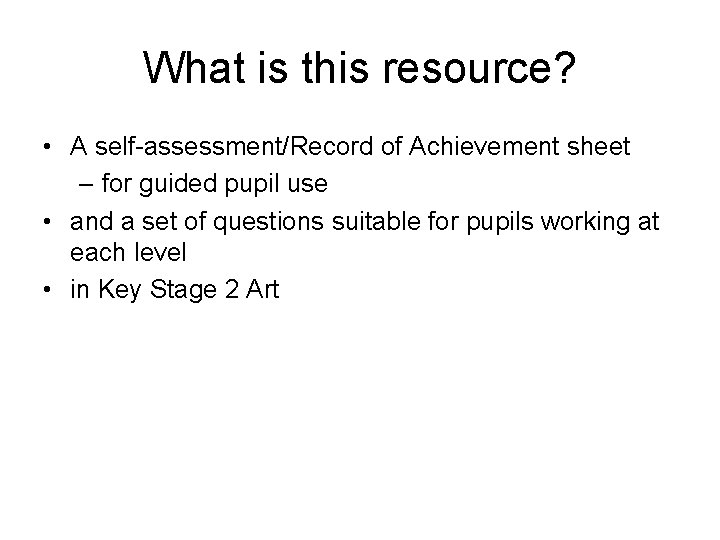 What is this resource?

• A self-assessment/Record of Achievement sheet
– for guided pupil use
• and a set of questions suitable for pupils working at each level
• in Key Stage 2 Art